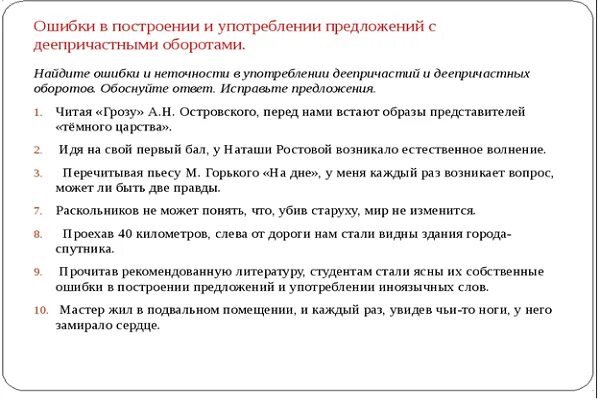 Ошибки в построении и употреблении предложений с деепричастными оборотами.

Найдите ошибки и неточности в употреблении деепричастий и деепричастных оборотов. Обоснуйте ответ. Исправьте предложения.

1. Читая «Грозу» А.Н. Островского, перед нами встают образы представителей «тёмного царства».

2. Идя на свой первый бал, у Наташи Ростовой возникало естественное волнение.

3. Перечитывая пьесу М. Горького «На дне», у меня каждый раз возникает вопрос, может ли быть две правды.

7. Раскольников не может понять, что, убив старуху, мир не изменится.

8. Проехав 40 километров, слева от дороги нам стали видны здания города-спутника.

9. Прочитав рекомендованную литературу, студентам стали ясны их собственные ошибки в построении предложений и употреблении иноязычных слов.

10. Мастер жил в подвальном помещении, и каждый раз, увидев чьи-то ноги, у него замирало сердце.